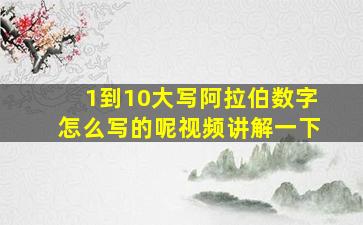 1到10大写阿拉伯数字怎么写的呢视频讲解一下